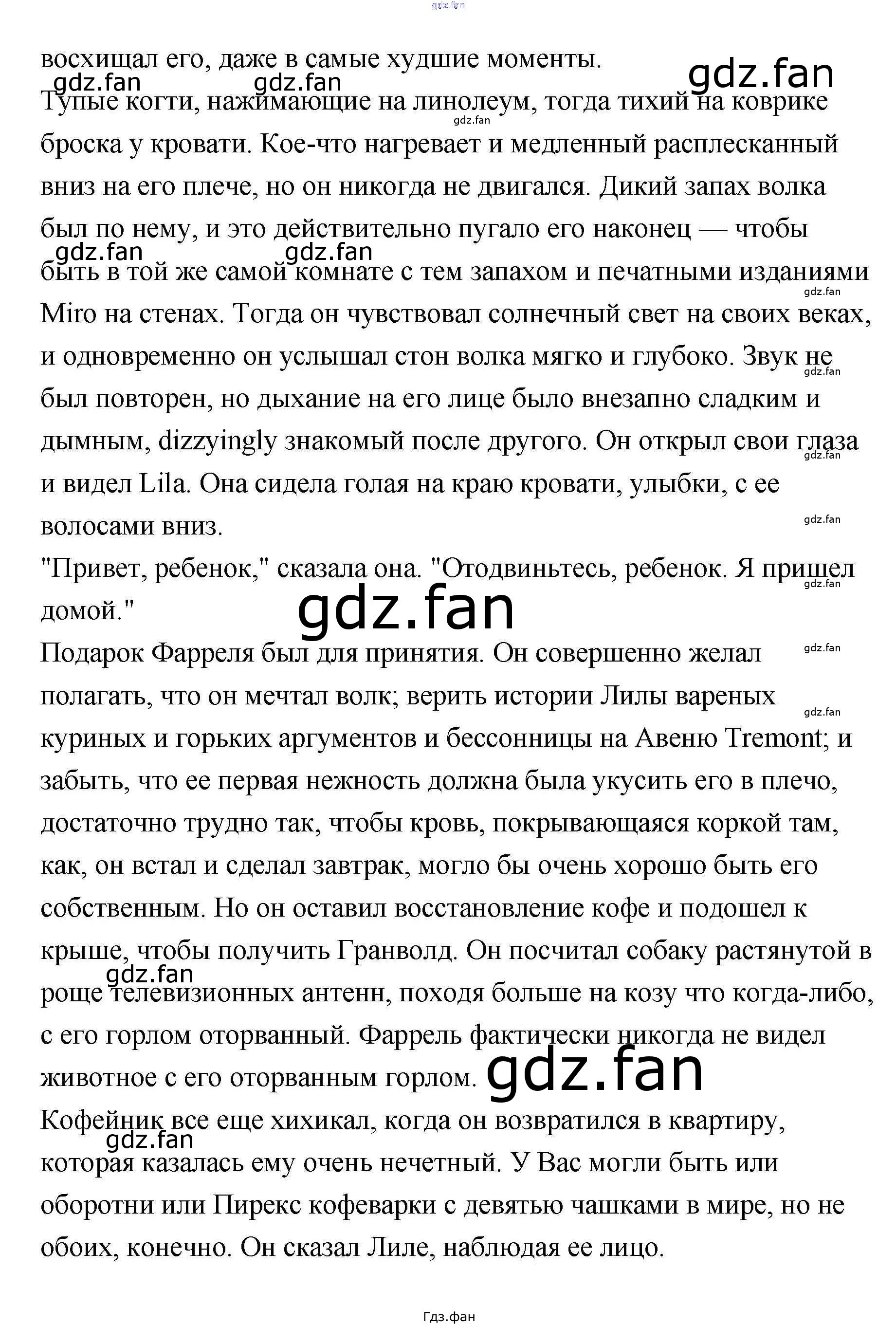 восхищал его, даже в самые худшие моменты.

Тупые когти, нажимающие на линолеум, тогда тихий на коврике броска у кровати. Кое-что нагревает и медленный расплесканный вниз на его плече, но он никогда не двигался. Дикий запах волка был по нему, и это действительно пугало его наконец — чтобы быть в той же самой комнате с тем запахом и печатными изданиями Miro на стенах. Тогда он чувствовал солнечный свет на своих веках, и одновременно он услышал стон волка мягко и глубоко. Звук не был повторен, но дыхание на его лице было внезапно сладким и дымным, dizzyingly знакомый после другого. Он открыл свои глаза и видел Lila. Она сидела голая на краю кровати, улыбки, с ее волосами вниз.

"Привет, ребенок," сказала она. "Отодвиньтесь, ребенок. Я пришел домой."

Подарок Фарреля был для принятия. Он совершенно желал полагать, что он мечтал волк; верить истории Лилы вареных куриных и горьких аргументов и бессонницы на Авеню Tremont; и забыть, что ее первая нежность должна была укусить его в плечо, достаточно трудно так, чтобы кровь, покрывающаяся коркой там, как, он встал и сделал завтрак, могло бы очень хорошо быть его собственным. Но он оставил восстановление кофе и подошел к крыше, чтобы получить Гранволд. Он посчитал собаку растянутой в роще телевизионных антенн, походя больше на козу что когда-либо, с его горлом оторванный. Фаррель фактически никогда не видел животное с его оторванным горлом.

Кофейник все еще хихикал, когда он возвратился в квартиру, которая казалась ему очень нечетный. У Вас могли быть или оборотни или Пирекс кофеварки с девятью чашками в мире, но не обоих, конечно. Он сказал Лиле, наблюдая ее лицо.

Гдз.фан

gdz.fan